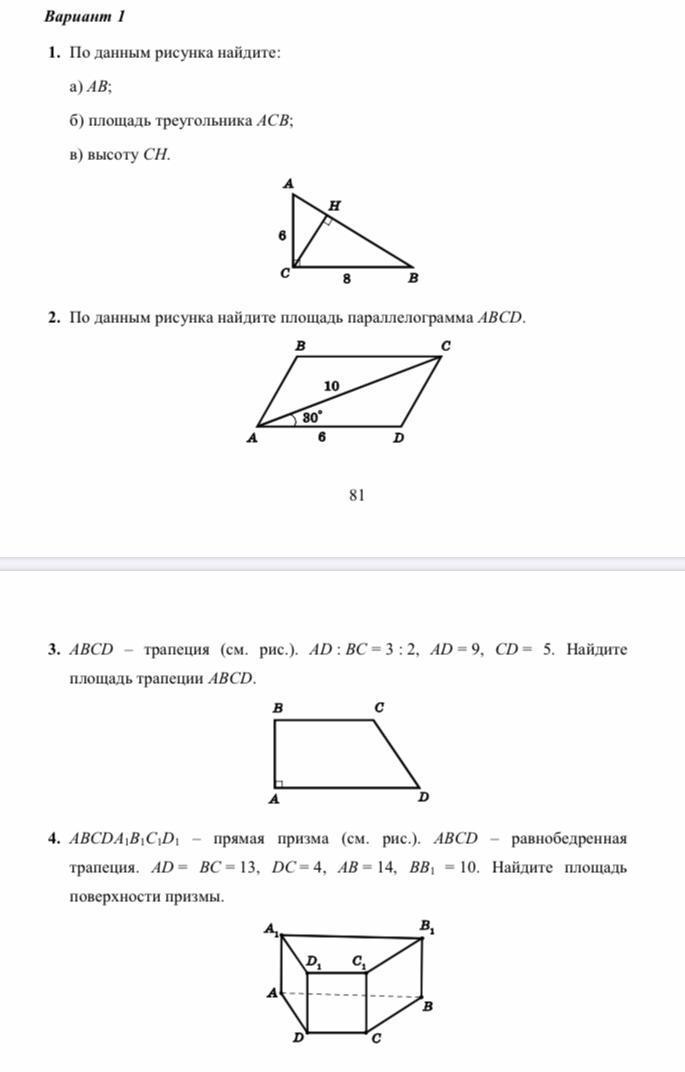 Вариант 1

1. По данным рисунка найдите:

а) $AB$;

б) площадь треугольника $ACB$;

в) высоту $CH$.

A
H
6
C
8
B

2. По данным рисунка найдите площадь параллелограмма $ABCD$.

B
C
10
30°
A
6
D

81

3. $ABCD$ – трапеция (см. рис.). $AD : BC = 3 : 2$, $AD = 9$, $CD = 5$. Найдите площадь трапеции $ABCD$.

B
C
A
D

4. $ABCDA_1B_1C_1D_1$ – прямая призма (см. рис.). $ABCD$ – равнобедренная трапеция. $AD = BC = 13$, $DC = 4$, $AB = 14$, $BB_1 = 10$. Найдите площадь поверхности призмы.

$A_1$
$B_1$
$D_1$
$C_1$
A
B
D
C